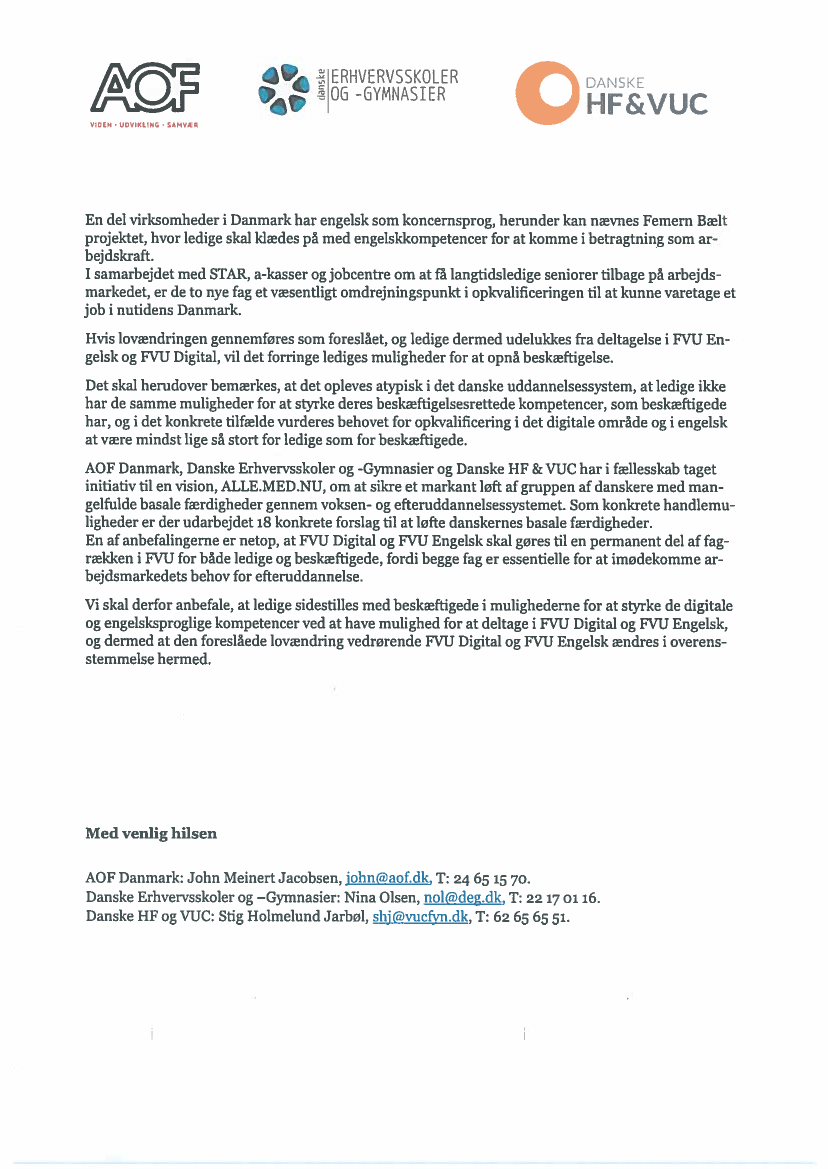 AOF
VIDEN · UDVIKLING · SAMVÆR

danske ERHVERVSSKOLER OG -GYMNASIER

DANSKE HF & VUC

En del virksomheder i Danmark har engelsk som koncernsprog, herunder kan nævnes Femern Bælt projektet, hvor ledige skal klædes på med engelskkompetencer for at komme i betragtning som arbejdskraft.
I samarbejdet med STAR, a-kasser og jobcentre om at få langtidsledige seniorer tilbage på arbejdsmarkedet, er de to nye fag et væsentligt omdrejningspunkt i opkvalificeringen til at kunne varetage et job i nutidens Danmark.

Hvis lovændringen gennemføres som foreslået, og ledige dermed udelukkes fra deltagelse i FVU Engelsk og FVU Digital, vil det forringe lediges muligheder for at opnå beskæftigelse.

Det skal herudover bemærkes, at det opleves atypisk i det danske uddannelsessystem, at ledige ikke har de samme muligheder for at styrke deres beskæftigelsesrettede kompetencer, som beskæftigede har, og i det konkrete tilfælde vurderes behovet for opkvalificering i det digitale område og i engelsk at være mindst lige så stort for ledige som for beskæftigede.

AOF Danmark, Danske Erhvervsskoler og -Gymnasier og Danske HF & VUC har i fællesskab taget initiativ til en vision, ALLE.MED.NU, om at sikre et markant løft af gruppen af danskere med mangelfulde basale færdigheder gennem voksen- og efteruddannelsessystemet. Som konkrete handlemuligheder er der udarbejdet 18 konkrete forslag til at løfte danskernes basale færdigheder.
En af anbefalingerne er netop, at FVU Digital og FVU Engelsk skal gøres til en permanent del af fagrækken i FVU for både ledige og beskæftigede, fordi begge fag er essentielle for at imødekomme arbejdsmarkedets behov for efteruddannelse.

Vi skal derfor anbefale, at ledige sidestilles med beskæftigede i mulighederne for at styrke de digitale og engelsksproglige kompetencer ved at have mulighed for at deltage i FVU Digital og FVU Engelsk, og dermed at den foreslåede lovændring vedrørende FVU Digital og FVU Engelsk ændres i overensstemmelse hermed.

Med venlig hilsen

AOF Danmark: John Meinert Jacobsen, john@aof.dk, T: 24 65 15 70.
Danske Erhvervsskoler og –Gymnasier: Nina Olsen, nol@deg.dk, T: 22 17 01 16.
Danske HF og VUC: Stig Holmelund Jarbøl, shj@vucfyn.dk, T: 62 65 65 51.